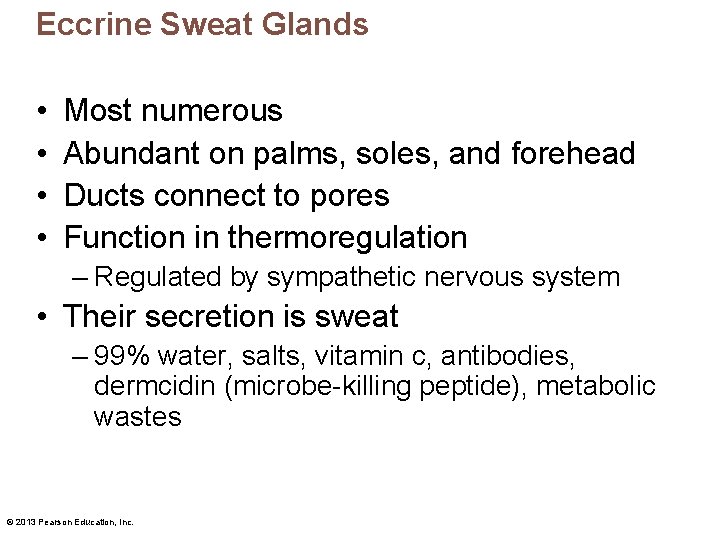 Eccrine Sweat Glands

• Most numerous
• Abundant on palms, soles, and forehead
• Ducts connect to pores
• Function in thermoregulation
– Regulated by sympathetic nervous system
• Their secretion is sweat
– 99% water, salts, vitamin c, antibodies, dermcidin (microbe-killing peptide), metabolic wastes

© 2013 Pearson Education, Inc.